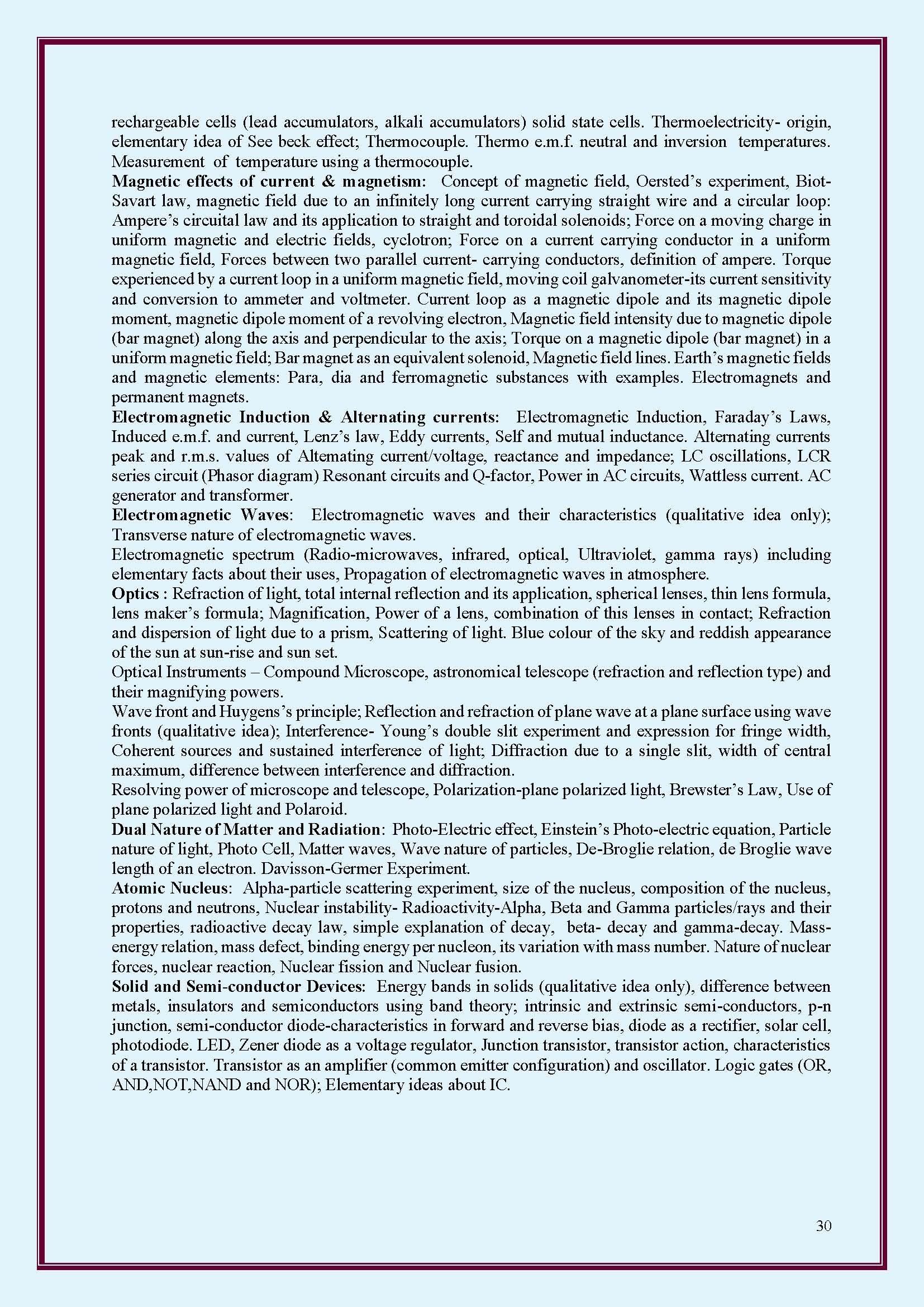 rechargeable cells (lead accumulators, alkali accumulators) solid state cells. Thermoelectricity- origin, elementary idea of See beck effect; Thermocouple. Thermo e.m.f. neutral and inversion temperatures. Measurement of temperature using a thermocouple.
Magnetic effects of current & magnetism: Concept of magnetic field, Oersted's experiment, Biot-Savart law, magnetic field due to an infinitely long current carrying straight wire and a circular loop: Ampere's circuital law and its application to straight and toroidal solenoids; Force on a moving charge in uniform magnetic and electric fields, cyclotron; Force on a current carrying conductor in a uniform magnetic field, Forces between two parallel current- carrying conductors, definition of ampere. Torque experienced by a current loop in a uniform magnetic field, moving coil galvanometer-its current sensitivity and conversion to ammeter and voltmeter. Current loop as a magnetic dipole and its magnetic dipole moment, magnetic dipole moment of a revolving electron, Magnetic field intensity due to magnetic dipole (bar magnet) along the axis and perpendicular to the axis; Torque on a magnetic dipole (bar magnet) in a uniform magnetic field; Bar magnet as an equivalent solenoid, Magnetic field lines. Earth's magnetic fields and magnetic elements: Para, dia and ferromagnetic substances with examples. Electromagnets and permanent magnets.
Electromagnetic Induction & Alternating currents: Electromagnetic Induction, Faraday's Laws, Induced e.m.f. and current, Lenz's law, Eddy currents, Self and mutual inductance. Alternating currents peak and r.m.s. values of Altemating current/voltage, reactance and impedance; LC oscillations, LCR series circuit (Phasor diagram) Resonant circuits and Q-factor, Power in AC circuits, Wattless current. AC generator and transformer.
Electromagnetic Waves: Electromagnetic waves and their characteristics (qualitative idea only); Transverse nature of electromagnetic waves.
Electromagnetic spectrum (Radio-microwaves, infrared, optical, Ultraviolet, gamma rays) including elementary facts about their uses, Propagation of electromagnetic waves in atmosphere.
Optics : Refraction of light, total internal reflection and its application, spherical lenses, thin lens formula, lens maker's formula; Magnification, Power of a lens, combination of this lenses in contact; Refraction and dispersion of light due to a prism, Scattering of light. Blue colour of the sky and reddish appearance of the sun at sun-rise and sun set.
Optical Instruments – Compound Microscope, astronomical telescope (refraction and reflection type) and their magnifying powers.
Wave front and Huygens's principle; Reflection and refraction of plane wave at a plane surface using wave fronts (qualitative idea); Interference- Young's double slit experiment and expression for fringe width, Coherent sources and sustained interference of light; Diffraction due to a single slit, width of central maximum, difference between interference and diffraction.
Resolving power of microscope and telescope, Polarization-plane polarized light, Brewster's Law, Use of plane polarized light and Polaroid.
Dual Nature of Matter and Radiation: Photo-Electric effect, Einstein's Photo-electric equation, Particle nature of light, Photo Cell, Matter waves, Wave nature of particles, De-Broglie relation, de Broglie wave length of an electron. Davisson-Germer Experiment.
Atomic Nucleus: Alpha-particle scattering experiment, size of the nucleus, composition of the nucleus, protons and neutrons, Nuclear instability- Radioactivity-Alpha, Beta and Gamma particles/rays and their properties, radioactive decay law, simple explanation of decay, beta- decay and gamma-decay. Mass-energy relation, mass defect, binding energy per nucleon, its variation with mass number. Nature of nuclear forces, nuclear reaction, Nuclear fission and Nuclear fusion.
Solid and Semi-conductor Devices: Energy bands in solids (qualitative idea only), difference between metals, insulators and semiconductors using band theory; intrinsic and extrinsic semi-conductors, p-n junction, semi-conductor diode-characteristics in forward and reverse bias, diode as a rectifier, solar cell, photodiode. LED, Zener diode as a voltage regulator, Junction transistor, transistor action, characteristics of a transistor. Transistor as an amplifier (common emitter configuration) and oscillator. Logic gates (OR, AND,NOT,NAND and NOR); Elementary ideas about IC.

30